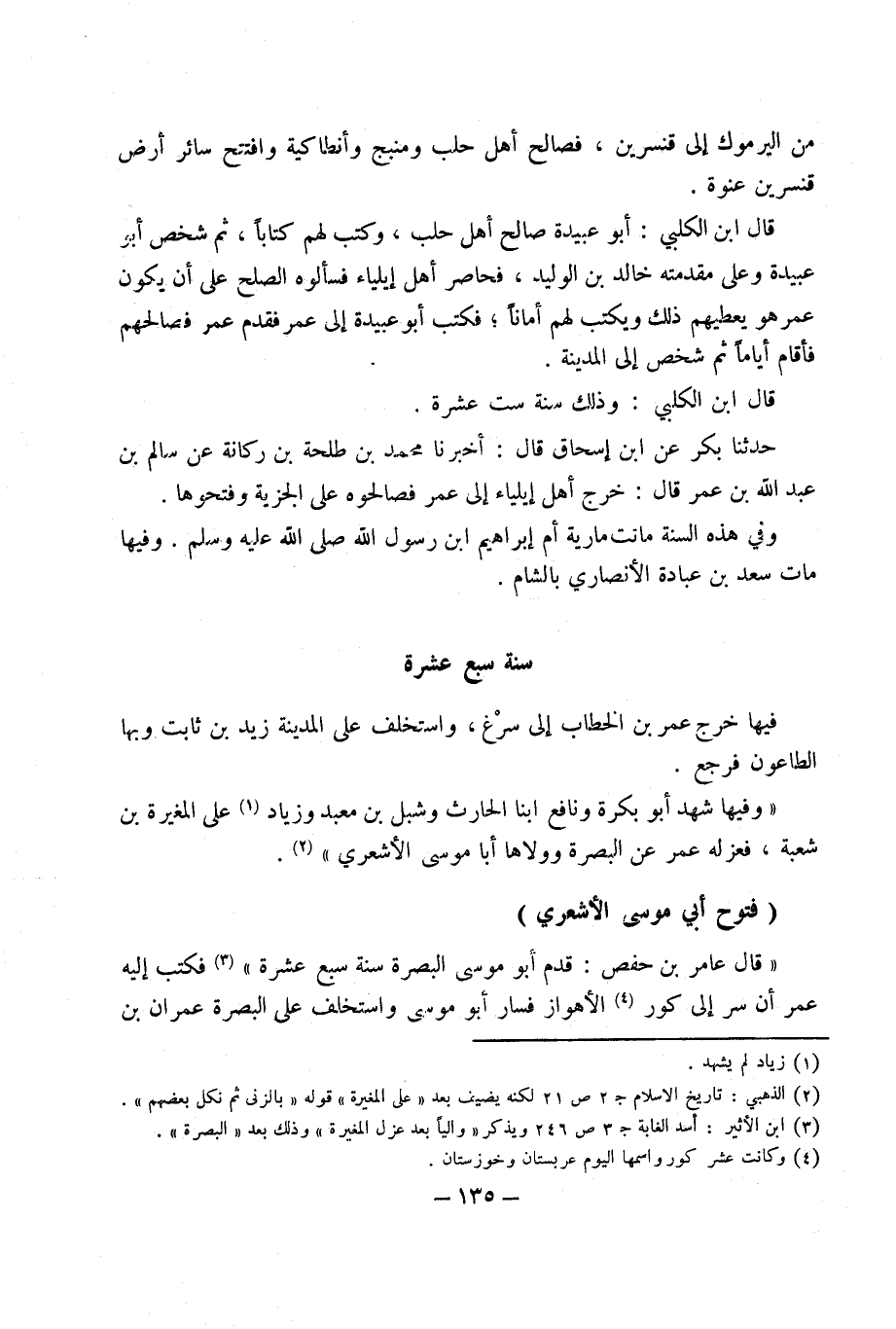 من اليرموك إلى قنسرين ، فصالح أهل حلب ومنبج وأنطاكية وافتتح سائر أرض قنسرين عنوة .

قال ابن الكلبي : أبو عبيدة صالح أهل حلب ، وكتب لهم كتاباً ، ثم شخص أبو عبيدة وعلى مقدمته خالد بن الوليد ، فحاصر أهل إيلياء فسألوه الصلح على أن يكون عمر هو يعطيهم ذلك ويكتب لهم أماناً ؛ فكتب أبو عبيدة إلى عمر فقدم عمر فصالحهم فأقام أياماً ثم شخص إلى المدينة .

قال ابن الكلبي : وذلك سنة ست عشرة .

حدثنا بكر عن ابن إسحاق قال : أخبرنا محمد بن طلحة بن ركانة عن سالم بن عبد الله بن عمر قال : خرج أهل إيلياء إلى عمر فصالحوه على الجزية وفتحوها .

وفي هذه السنة ماتت مارية أم إبراهيم ابن رسول الله صلى الله عليه وسلم . وفيها مات سعد بن عبادة الأنصاري بالشام .

سنة سبع عشرة

فيها خرج عمر بن الخطاب إلى سرْغ ، واستخلف على المدينة زيد بن ثابت وبها الطاعون فرجع .

« وفيها شهد أبو بكرة ونافع ابنا الحارث وشبل بن معبد وزياد (١) على المغيرة بن شعبة ، فعزله عمر عن البصرة وولاها أبا موسى الأشعري » (٢) .

( فتوح أبي موسى الأشعري )

« قال عامر بن حفص : قدم أبو موسى البصرة سنة سبع عشرة » (٣) فكتب إليه عمر أن سر إلى كور (٤) الأهواز فسار أبو موسى واستخلف على البصرة عمران بن

(١) زياد لم يشهد .
(٢) الذهبي : تاريخ الاسلام ج ٢ ص ٢١ لكنه يضيف بعد « على المغيرة » قوله « بالزنى ثم نكل بعضهم » .
(٣) ابن الأثير : أسد الغابة ج ٣ ص ٢٤٦ ويذكر « والياً بعد عزل المغيرة » وذلك بعد « البصرة » .
(٤) وكانت عشر كور واسمها اليوم عربستان وخوزستان .

— ١٣٥ —